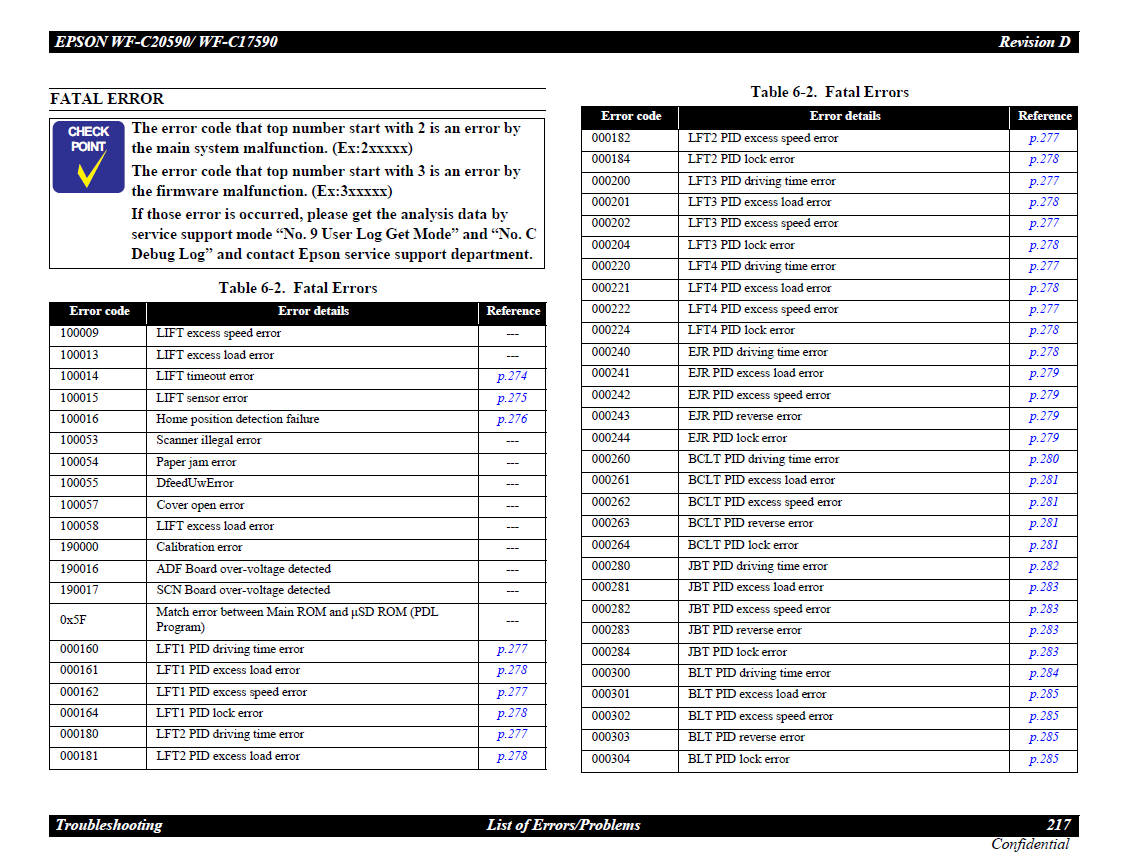 EPSON WF-C20590/ WF-C17590 Revision D

FATAL ERROR

CHECK POINT

The error code that top number start with 2 is an error by the main system malfunction. (Ex:2xxxxx)
The error code that top number start with 3 is an error by the firmware malfunction. (Ex:3xxxxx)
If those error is occurred, please get the analysis data by service support mode “No. 9 User Log Get Mode” and “No. C Debug Log” and contact Epson service support department.

Table 6-2. Fatal Errors

| Error code | Error details | Reference |
|---|---|---|
| 100009 | LIFT excess speed error | --- |
| 100013 | LIFT excess load error | --- |
| 100014 | LIFT timeout error | p.274 |
| 100015 | LIFT sensor error | p.275 |
| 100016 | Home position detection failure | p.276 |
| 100053 | Scanner illegal error | --- |
| 100054 | Paper jam error | --- |
| 100055 | DfeedUwError | --- |
| 100057 | Cover open error | --- |
| 100058 | LIFT excess load error | --- |
| 190000 | Calibration error | --- |
| 190016 | ADF Board over-voltage detected | --- |
| 190017 | SCN Board over-voltage detected | --- |
| 0x5F | Match error between Main ROM and µSD ROM (PDL Program) | --- |
| 000160 | LFT1 PID driving time error | p.277 |
| 000161 | LFT1 PID excess load error | p.278 |
| 000162 | LFT1 PID excess speed error | p.277 |
| 000164 | LFT1 PID lock error | p.278 |
| 000180 | LFT2 PID driving time error | p.277 |
| 000181 | LFT2 PID excess load error | p.278 |

Table 6-2. Fatal Errors

| Error code | Error details | Reference |
|---|---|---|
| 000182 | LFT2 PID excess speed error | p.277 |
| 000184 | LFT2 PID lock error | p.278 |
| 000200 | LFT3 PID driving time error | p.277 |
| 000201 | LFT3 PID excess load error | p.278 |
| 000202 | LFT3 PID excess speed error | p.277 |
| 000204 | LFT3 PID lock error | p.278 |
| 000220 | LFT4 PID driving time error | p.277 |
| 000221 | LFT4 PID excess load error | p.278 |
| 000222 | LFT4 PID excess speed error | p.277 |
| 000224 | LFT4 PID lock error | p.278 |
| 000240 | EJR PID driving time error | p.278 |
| 000241 | EJR PID excess load error | p.279 |
| 000242 | EJR PID excess speed error | p.279 |
| 000243 | EJR PID reverse error | p.279 |
| 000244 | EJR PID lock error | p.279 |
| 000260 | BCLT PID driving time error | p.280 |
| 000261 | BCLT PID excess load error | p.281 |
| 000262 | BCLT PID excess speed error | p.281 |
| 000263 | BCLT PID reverse error | p.281 |
| 000264 | BCLT PID lock error | p.281 |
| 000280 | JBT PID driving time error | p.282 |
| 000281 | JBT PID excess load error | p.283 |
| 000282 | JBT PID excess speed error | p.283 |
| 000283 | JBT PID reverse error | p.283 |
| 000284 | JBT PID lock error | p.283 |
| 000300 | BLT PID driving time error | p.284 |
| 000301 | BLT PID excess load error | p.285 |
| 000302 | BLT PID excess speed error | p.285 |
| 000303 | BLT PID reverse error | p.285 |
| 000304 | BLT PID lock error | p.285 |

Troubleshooting List of Errors/Problems 217
Confidential